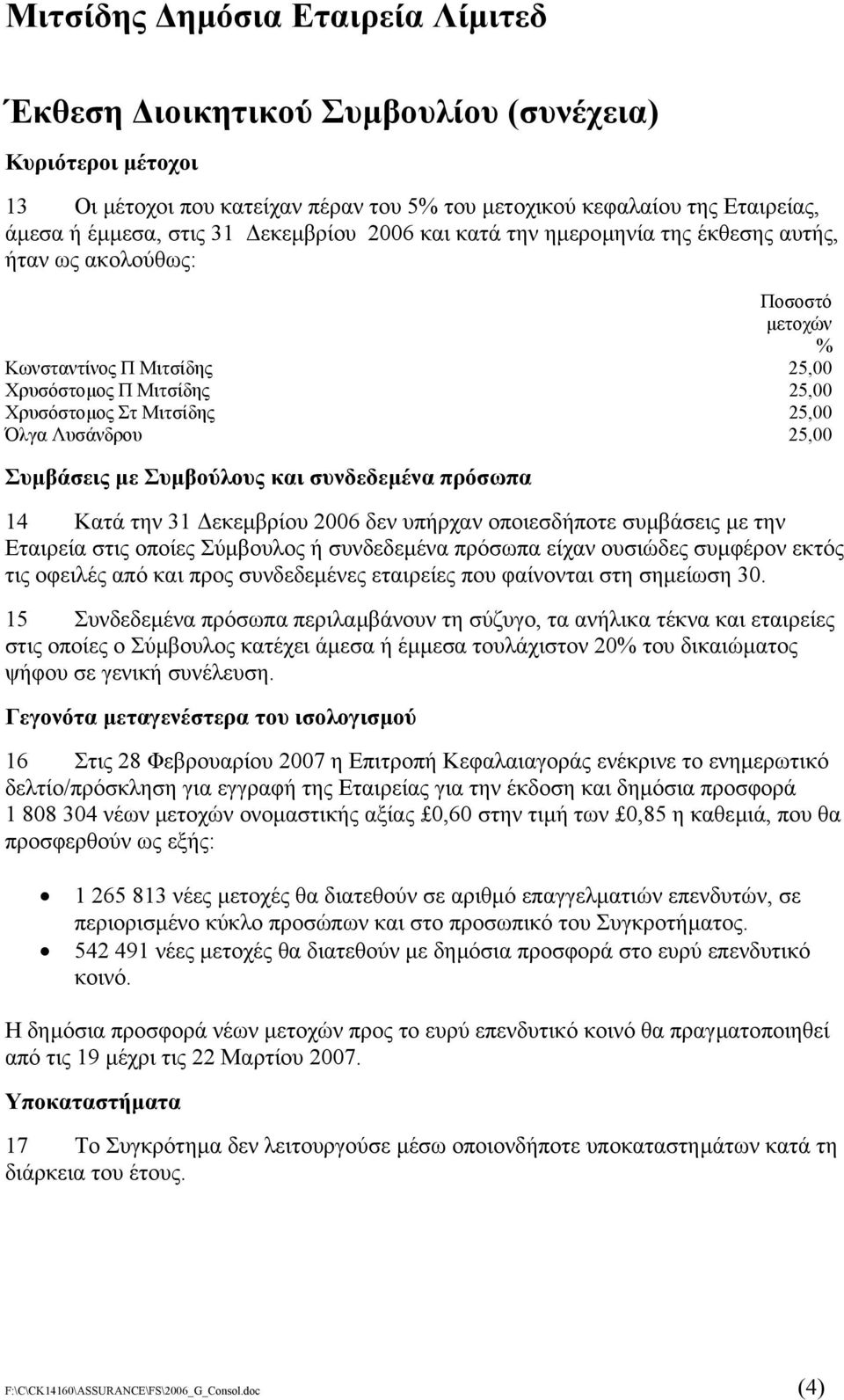 Μιτσίδης Δημόσια Εταιρεία Λίμιτεδ

Έκθεση Διοικητικού Συμβουλίου (συνέχεια)

Κυριότεροι μέτοχοι

13 Οι μέτοχοι που κατείχαν πέραν του 5% του μετοχικού κεφαλαίου της Εταιρείας, άμεσα ή έμμεσα, στις 31 Δεκεμβρίου 2006 και κατά την ημερομηνία της έκθεσης αυτής, ήταν ως ακολούθως:

| | Ποσοστό μετοχών % |
|---|---|
| Κωνσταντίνος Π Μιτσίδης | 25,00 |
| Χρυσόστομος Π Μιτσίδης | 25,00 |
| Χρυσόστομος Στ Μιτσίδης | 25,00 |
| Όλγα Λυσάνδρου | 25,00 |

Συμβάσεις με Συμβούλους και συνδεδεμένα πρόσωπα

14 Κατά την 31 Δεκεμβρίου 2006 δεν υπήρχαν οποιεσδήποτε συμβάσεις με την Εταιρεία στις οποίες Σύμβουλος ή συνδεδεμένα πρόσωπα είχαν ουσιώδες συμφέρον εκτός τις οφειλές από και προς συνδεδεμένες εταιρείες που φαίνονται στη σημείωση 30.

15 Συνδεδεμένα πρόσωπα περιλαμβάνουν τη σύζυγο, τα ανήλικα τέκνα και εταιρείες στις οποίες ο Σύμβουλος κατέχει άμεσα ή έμμεσα τουλάχιστον 20% του δικαιώματος ψήφου σε γενική συνέλευση.

Γεγονότα μεταγενέστερα του ισολογισμού

16 Στις 28 Φεβρουαρίου 2007 η Επιτροπή Κεφαλαιαγοράς ενέκρινε το ενημερωτικό δελτίο/πρόσκληση για εγγραφή της Εταιρείας για την έκδοση και δημόσια προσφορά 1 808 304 νέων μετοχών ονομαστικής αξίας £0,60 στην τιμή των £0,85 η καθεμιά, που θα προσφερθούν ως εξής:

• 1 265 813 νέες μετοχές θα διατεθούν σε αριθμό επαγγελματιών επενδυτών, σε περιορισμένο κύκλο προσώπων και στο προσωπικό του Συγκροτήματος.
• 542 491 νέες μετοχές θα διατεθούν με δημόσια προσφορά στο ευρύ επενδυτικό κοινό.

Η δημόσια προσφορά νέων μετοχών προς το ευρύ επενδυτικό κοινό θα πραγματοποιηθεί από τις 19 μέχρι τις 22 Μαρτίου 2007.

Υποκαταστήματα

17 Το Συγκρότημα δεν λειτουργούσε μέσω οποιονδήποτε υποκαταστημάτων κατά τη διάρκεια του έτους.

F:\C\CK14160\ASSURANCE\FS\2006_G_Consol.doc (4)